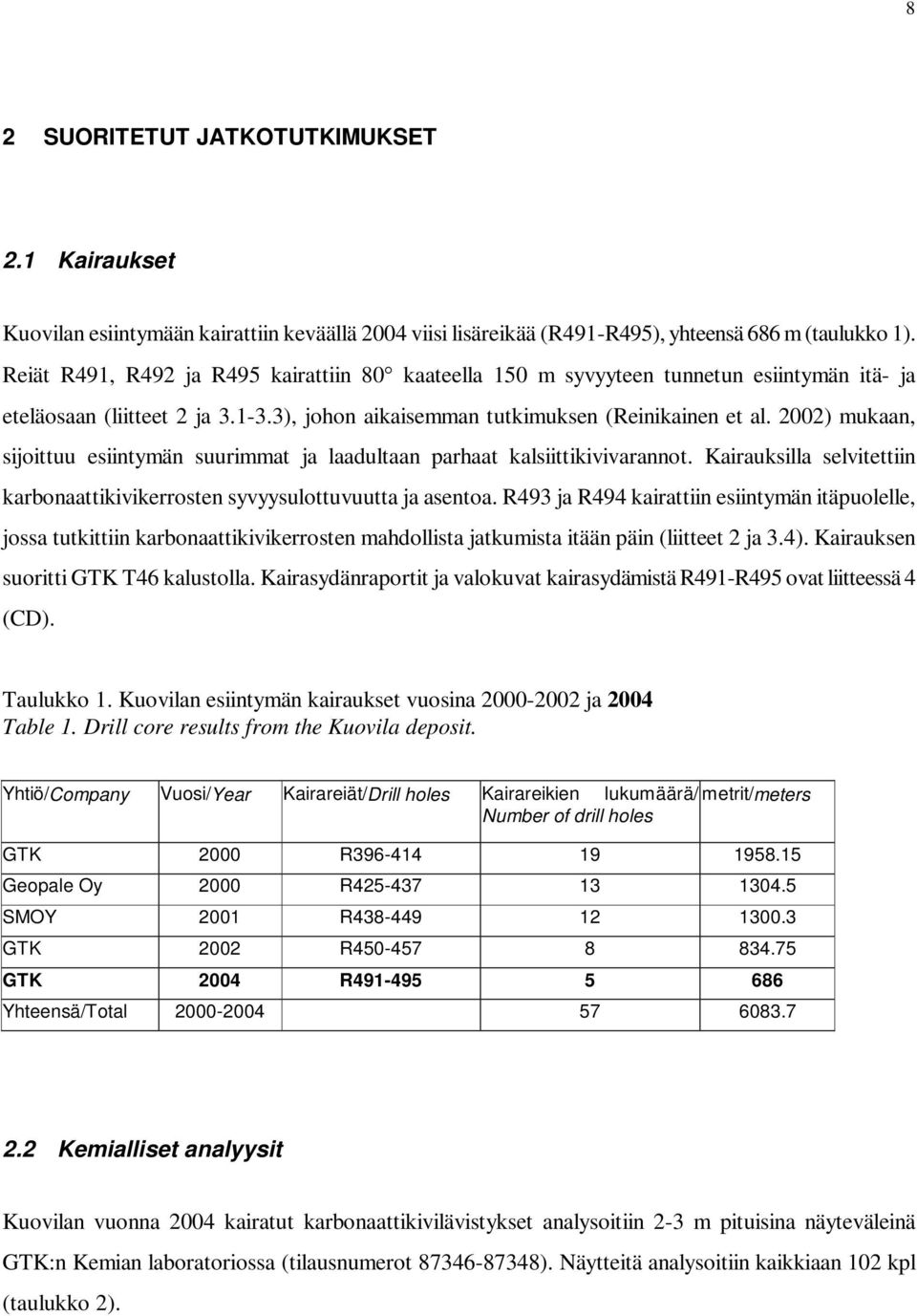 8

2 SUORITETUT JATKOTUTKIMUKSET

2.1 Kairaukset

Kuovilan esiintymään kairattiin keväällä 2004 viisi lisäreikää (R491-R495), yhteensä 686 m (taulukko 1). Reiät R491, R492 ja R495 kairattiin 80° kaateella 150 m syvyyteen tunnetun esiintymän itä- ja eteläosaan (liitteet 2 ja 3.1-3.3), johon aikaisemman tutkimuksen (Reinikainen et al. 2002) mukaan, sijoittuu esiintymän suurimmat ja laadultaan parhaat kalsiittikivivarannot. Kairauksilla selvitettiin karbonaattikivikerrosten syvyysulottuvuutta ja asentoa. R493 ja R494 kairattiin esiintymän itäpuolelle, jossa tutkittiin karbonaattikivikerrosten mahdollista jatkumista itään päin (liitteet 2 ja 3.4). Kairauksen suoritti GTK T46 kalustolla. Kairasydänraportit ja valokuvat kairasydämistä R491-R495 ovat liitteessä 4 (CD).

Taulukko 1. Kuovilan esiintymän kairaukset vuosina 2000-2002 ja 2004
Table 1. Drill core results from the Kuovila deposit.

| Yhtiö/Company | Vuosi/Year | Kairareiät/Drill holes | Kairareikien lukumäärä/ Number of drill holes | metrit/meters |
|---|---|---|---|---|
| GTK | 2000 | R396-414 | 19 | 1958.15 |
| Geopale Oy | 2000 | R425-437 | 13 | 1304.5 |
| SMOY | 2001 | R438-449 | 12 | 1300.3 |
| GTK | 2002 | R450-457 | 8 | 834.75 |
| GTK | 2004 | R491-495 | 5 | 686 |
| Yhteensä/Total | 2000-2004 | | 57 | 6083.7 |

2.2 Kemialliset analyysit

Kuovilan vuonna 2004 kairatut karbonaattikivilävistykset analysoitiin 2-3 m pituisina näyteväleinä GTK:n Kemian laboratoriossa (tilausnumerot 87346-87348). Näytteitä analysoitiin kaikkiaan 102 kpl (taulukko 2).